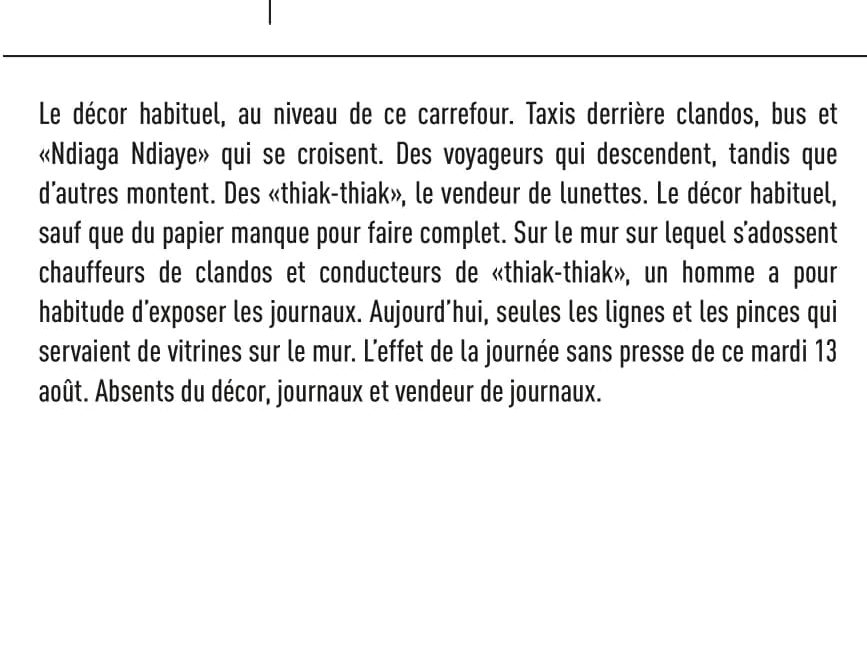 Le décor habituel, au niveau de ce carrefour. Taxis derrière clandos, bus et «Ndiaga Ndiaye» qui se croisent. Des voyageurs qui descendent, tandis que d'autres montent. Des «thiak-thiak», le vendeur de lunettes. Le décor habituel, sauf que du papier manque pour faire complet. Sur le mur sur lequel s'adossent chauffeurs de clandos et conducteurs de «thiak-thiak», un homme a pour habitude d'exposer les journaux. Aujourd'hui, seules les lignes et les pinces qui servaient de vitrines sur le mur. L'effet de la journée sans presse de ce mardi 13 août. Absents du décor, journaux et vendeur de journaux.